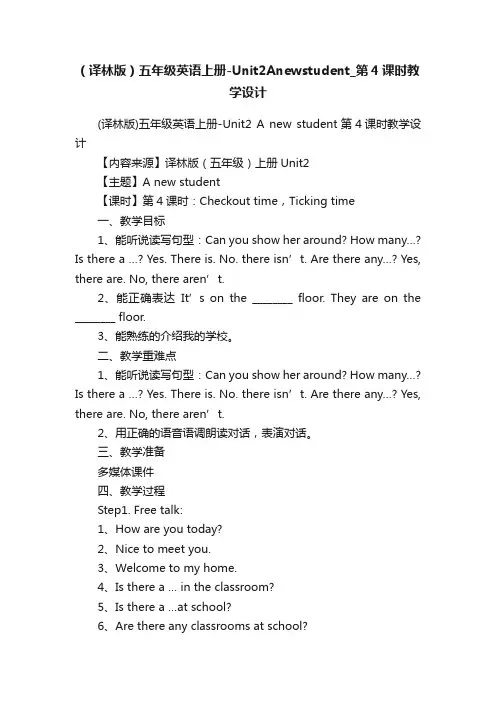 （译林版）五年级英语上册-Unit2Anewstudent_第4课时教学设计

(译林版)五年级英语上册-Unit2 A new student 第4课时教学设计

【内容来源】译林版（五年级）上册 Unit2

【主题】A new student

【课时】第4课时：Checkout time，Ticking time

一、教学目标

1、能听说读写句型：Can you show her around? How many...? Is there a ...? Yes. There is. No. there isn’t. Are there any...? Yes, there are. No, there aren’t.

2、能正确表达 It’s on the ________ floor. They are on the ________ floor.

3、能熟练的介绍我的学校。

二、教学重难点

1、能听说读写句型：Can you show her around? How many...? Is there a ...? Yes. There is. No. there isn’t. Are there any...? Yes, there are. No, there aren’t.

2、用正确的语音语调朗读对话，表演对话。

三、教学准备

多媒体课件

四、教学过程

Step1. Free talk:

1、How are you today?

2、Nice to meet you.

3、Welcome to my home.

4、Is there a ... in the classroom?

5、Is there a ...at school?

6、Are there any classrooms at school?